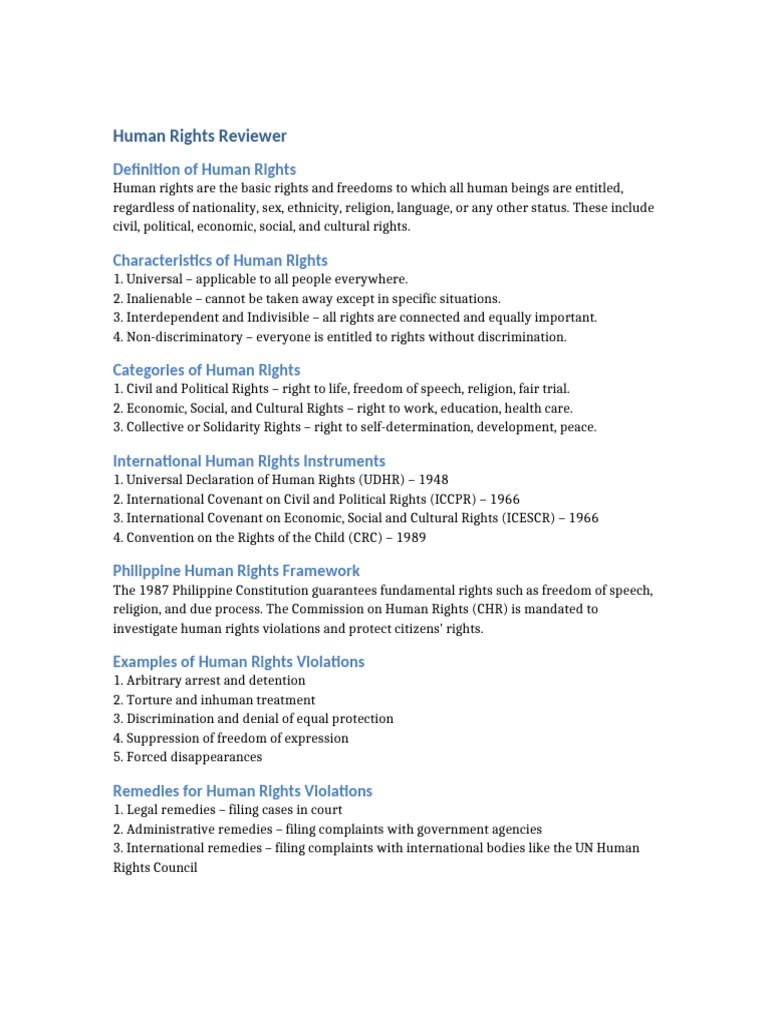 Human Rights Reviewer

Definition of Human Rights

Human rights are the basic rights and freedoms to which all human beings are entitled, regardless of nationality, sex, ethnicity, religion, language, or any other status. These include civil, political, economic, social, and cultural rights.

Characteristics of Human Rights

1. Universal – applicable to all people everywhere.
2. Inalienable – cannot be taken away except in specific situations.
3. Interdependent and Indivisible – all rights are connected and equally important.
4. Non-discriminatory – everyone is entitled to rights without discrimination.

Categories of Human Rights

1. Civil and Political Rights – right to life, freedom of speech, religion, fair trial.
2. Economic, Social, and Cultural Rights – right to work, education, health care.
3. Collective or Solidarity Rights – right to self-determination, development, peace.

International Human Rights Instruments

1. Universal Declaration of Human Rights (UDHR) – 1948
2. International Covenant on Civil and Political Rights (ICCPR) – 1966
3. International Covenant on Economic, Social and Cultural Rights (ICESCR) – 1966
4. Convention on the Rights of the Child (CRC) – 1989

Philippine Human Rights Framework

The 1987 Philippine Constitution guarantees fundamental rights such as freedom of speech, religion, and due process. The Commission on Human Rights (CHR) is mandated to investigate human rights violations and protect citizens' rights.

Examples of Human Rights Violations

1. Arbitrary arrest and detention
2. Torture and inhuman treatment
3. Discrimination and denial of equal protection
4. Suppression of freedom of expression
5. Forced disappearances

Remedies for Human Rights Violations

1. Legal remedies – filing cases in court
2. Administrative remedies – filing complaints with government agencies
3. International remedies – filing complaints with international bodies like the UN Human Rights Council